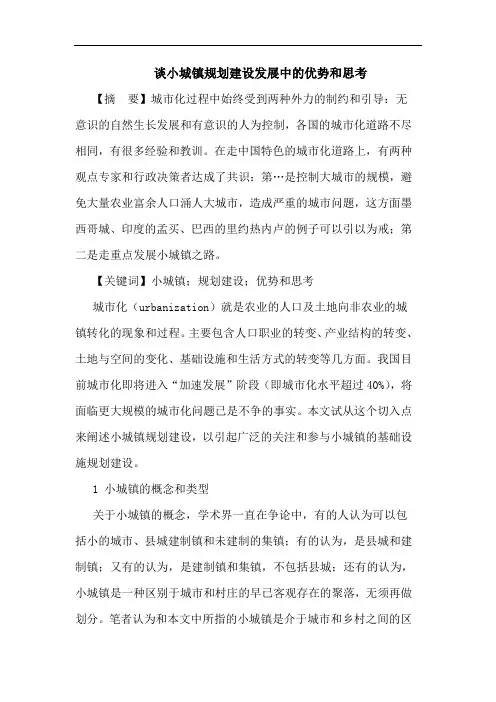 谈小城镇规划建设发展中的优势和思考

【摘　要】城市化过程中始终受到两种外力的制约和引导：无意识的自然生长发展和有意识的人为控制，各国的城市化道路不尽相同，有很多经验和教训。在走中国特色的城市化道路上，有两种观点专家和行政决策者达成了共识：第…是控制大城市的规模，避免大量农业富余人口涌人大城市，造成严重的城市问题，这方面墨西哥城、印度的孟买、巴西的里约热内卢的例子可以引以为戒；第二是走重点发展小城镇之路。

【关键词】小城镇；规划建设；优势和思考

城市化（urbanization）就是农业的人口及土地向非农业的城镇转化的现象和过程。主要包含人口职业的转变、产业结构的转变、土地与空间的变化、基础设施和生活方式的转变等几方面。我国目前城市化即将进入“加速发展”阶段（即城市化水平超过 40%），将面临更大规模的城市化问题已是不争的事实。本文试从这个切入点来阐述小城镇规划建设，以引起广泛的关注和参与小城镇的基础设施规划建设。

1 小城镇的概念和类型

关于小城镇的概念，学术界一直在争论中，有的人认为可以包括小的城市、县城建制镇和未建制的集镇；有的认为，是县城和建制镇；又有的认为，是建制镇和集镇，不包括县城；还有的认为，小城镇是一种区别于城市和村庄的早已客观存在的聚落，无须再做划分。笔者认为和本文中所指的小城镇是介于城市和乡村之间的区